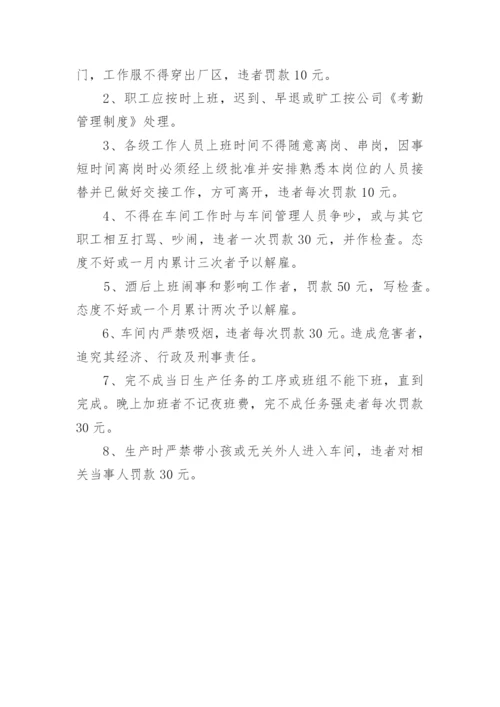 门，工作服不得穿出厂区，违者罚款 10 元。

2、职工应按时上班，迟到、早退或旷工按公司《考勤管理制度》处理。

3、各级工作人员上班时间不得随意离岗、串岗，因事短时间离岗时必须经上级批准并安排熟悉本岗位的人员接替并已做好交接工作，方可离开，违者每次罚款 10 元。

4、不得在车间工作时与车间管理人员争吵，或与其它职工相互打骂、吵闹，违者一次罚款 30 元，并作检查。态度不好或一月内累计三次者予以解雇。

5、酒后上班闹事和影响工作者，罚款 50 元，写检查。态度不好或一个月累计两次予以解雇。

6、车间内严禁吸烟，违者每次罚款 30 元。造成危害者，追究其经济、行政及刑事责任。

7、完不成当日生产任务的工序或班组不能下班，直到完成。晚上加班者不记夜班费，完不成任务强走者每次罚款 30 元。

8、生产时严禁带小孩或无关外人进入车间，违者对相关当事人罚款 30 元。